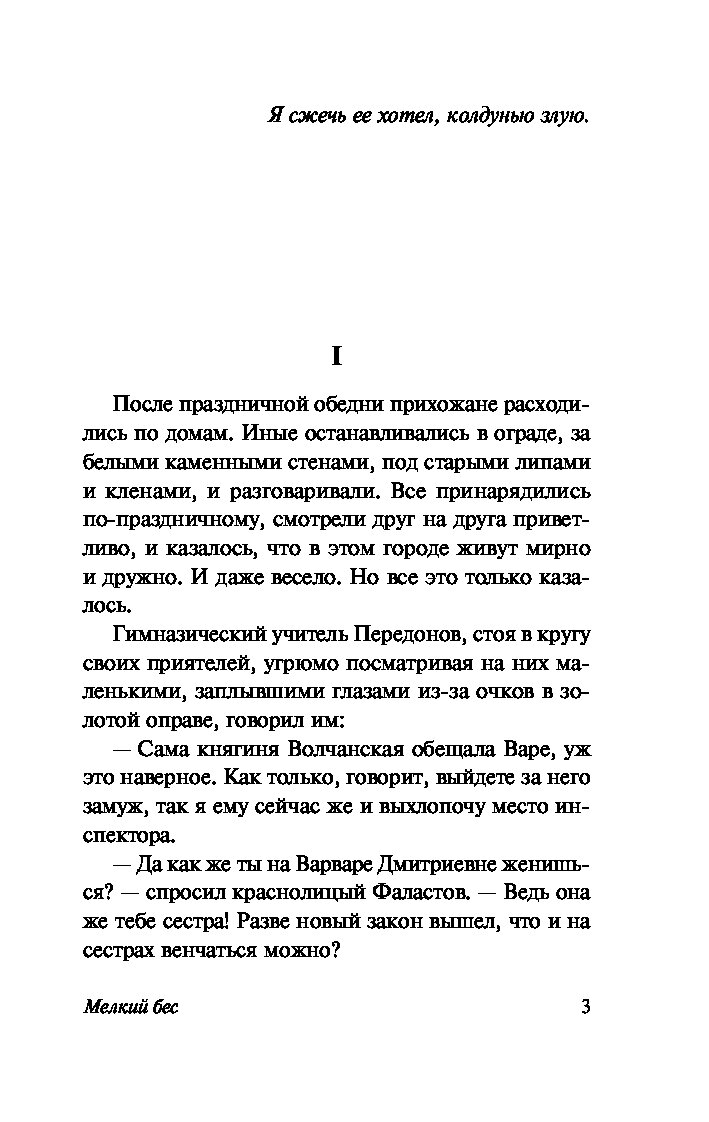 Я сжечь ее хотел, колдунью злую.

I

После праздничной обедни прихожане расходились по домам. Иные останавливались в ограде, за белыми каменными стенами, под старыми липами и кленами, и разговаривали. Все принарядились по-праздничному, смотрели друг на друга приветливо, и казалось, что в этом городе живут мирно и дружно. И даже весело. Но все это только казалось.

Гимназический учитель Передонов, стоя в кругу своих приятелей, угрюмо посматривая на них маленькими, заплывшими глазами из-за очков в золотой оправе, говорил им:

— Сама княгиня Волчанская обещала Варе, уж это наверное. Как только, говорит, выйдете за него замуж, так я ему сейчас же и выхлопочу место инспектора.

— Да как же ты на Варваре Дмитриевне женишься? — спросил краснолицый Фаластов. — Ведь она же тебе сестра! Разве новый закон вышел, что и на сестрах венчаться можно?

Мелкий бес 3